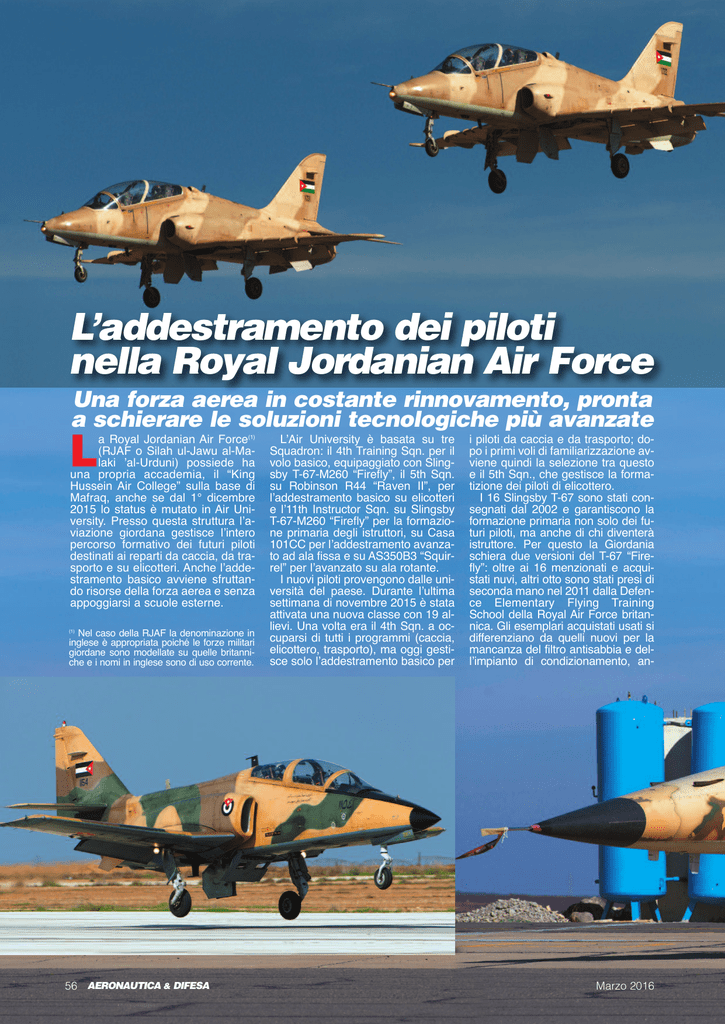 L'addestramento dei piloti nella Royal Jordanian Air Force

Una forza aerea in costante rinnovamento, pronta a schierare le soluzioni tecnologiche più avanzate

La Royal Jordanian Air Force$^{(1)}$ (RJAF o Silah ul-Jawu al-Malaki 'al-Urduni) possiede ha una propria accademia, il "King Hussein Air College" sulla base di Mafraq, anche se dal 1° dicembre 2015 lo status è mutato in Air University. Presso questa struttura l'aviazione giordana gestisce l'intero percorso formativo dei futuri piloti destinati ai reparti da caccia, da trasporto e su elicotteri. Anche l'addestramento basico avviene sfruttando risorse della forza aerea e senza appoggiarsi a scuole esterne.

$^{(1)}$ Nel caso della RJAF la denominazione in inglese è appropriata poiché le forze militari giordane sono modellate su quelle britanniche e i nomi in inglese sono di uso corrente.

L'Air University è basata su tre Squadron: il 4th Training Sqn. per il volo basico, equipaggiato con Slingsby T-67-M260 "Firefly", il 5th Sqn. su Robinson R44 "Raven II", per l'addestramento basico su elicotteri e l'11th Instructor Sqn. su Slingsby T-67-M260 "Firefly" per la formazione primaria degli istruttori, su Casa 101CC per l'addestramento avanzato ad ala fissa e su AS350B3 "Squirrel" per l'avanzato su ala rotante.

I nuovi piloti provengono dalle università del paese. Durante l'ultima settimana di novembre 2015 è stata attivata una nuova classe con 19 allievi. Una volta era il 4th Sqn. a occuparsi di tutti i programmi (caccia, elicottero, trasporto), ma oggi gestisce solo l'addestramento basico per i piloti da caccia e da trasporto; dopo i primi voli di familiarizzazione avviene quindi la selezione tra questo e il 5th Sqn., che gestisce la formazione dei piloti di elicottero.

I 16 Slingsby T-67 sono stati consegnati dal 2002 e garantiscono la formazione primaria non solo dei futuri piloti, ma anche di chi diventerà istruttore. Per questo la Giordania schiera due versioni del T-67 "Firefly": oltre ai 16 menzionati e acquistati nuvi, altri otto sono stati presi di seconda mano nel 2011 dalla Defence Elementary Flying Training School della Royal Air Force britannica. Gli esemplari acquistati usati si differenziano da quelli nuovi per la mancanza del filtro antisabbia e dell'impianto di condizionamento, an-

56 AERONAUTICA & DIFESA Marzo 2016